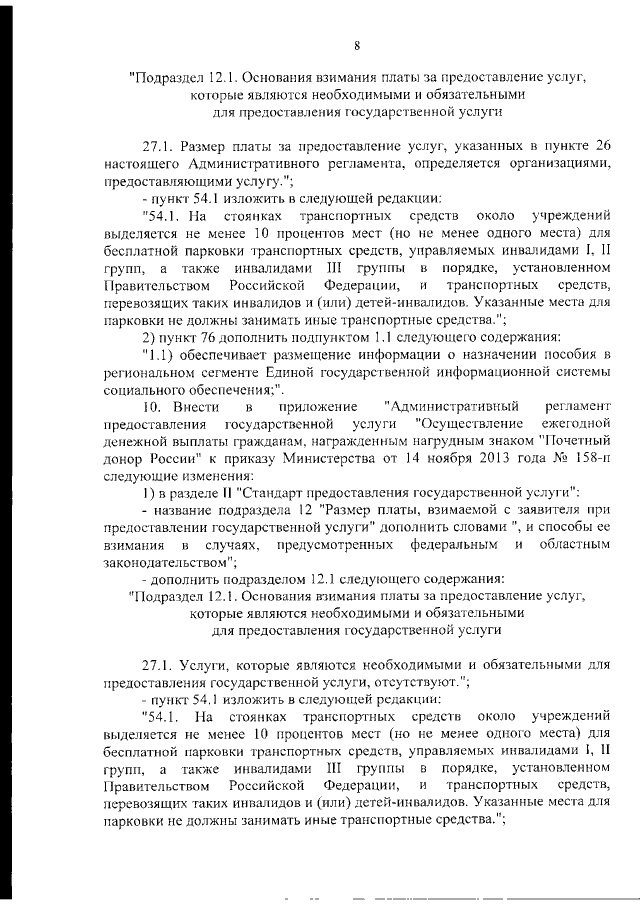 8

"Подраздел 12.1. Основания взимания платы за предоставление услуг, которые являются необходимыми и обязательными для предоставления государственной услуги

27.1. Размер платы за предоставление услуг, указанных в пункте 26 настоящего Административного регламента, определяется организациями, предоставляющими услугу.";

- пункт 54.1 изложить в следующей редакции:

"54.1. На стоянках транспортных средств около учреждений выделяется не менее 10 процентов мест (но не менее одного места) для бесплатной парковки транспортных средств, управляемых инвалидами I, II групп, а также инвалидами III группы в порядке, установленном Правительством Российской Федерации, и транспортных средств, перевозящих таких инвалидов и (или) детей-инвалидов. Указанные места для парковки не должны занимать иные транспортные средства.";

2) пункт 76 дополнить подпунктом 1.1 следующего содержания:

"1.1) обеспечивает размещение информации о назначении пособия в региональном сегменте Единой государственной информационной системы социального обеспечения;".

10. Внести в приложение "Административный регламент предоставления государственной услуги "Осуществление ежегодной денежной выплаты гражданам, награжденным нагрудным знаком "Почетный донор России" к приказу Министерства от 14 ноября 2013 года № 158-п следующие изменения:

1) в разделе II "Стандарт предоставления государственной услуги":

- название подраздела 12 "Размер платы, взимаемой с заявителя при предоставлении государственной услуги" дополнить словами ", и способы ее взимания в случаях, предусмотренных федеральным и областным законодательством";

- дополнить подразделом 12.1 следующего содержания:

"Подраздел 12.1. Основания взимания платы за предоставление услуг, которые являются необходимыми и обязательными для предоставления государственной услуги

27.1. Услуги, которые являются необходимыми и обязательными для предоставления государственной услуги, отсутствуют.";

- пункт 54.1 изложить в следующей редакции:

"54.1. На стоянках транспортных средств около учреждений выделяется не менее 10 процентов мест (но не менее одного места) для бесплатной парковки транспортных средств, управляемых инвалидами I, II групп, а также инвалидами III группы в порядке, установленном Правительством Российской Федерации, и транспортных средств, перевозящих таких инвалидов и (или) детей-инвалидов. Указанные места для парковки не должны занимать иные транспортные средства.";